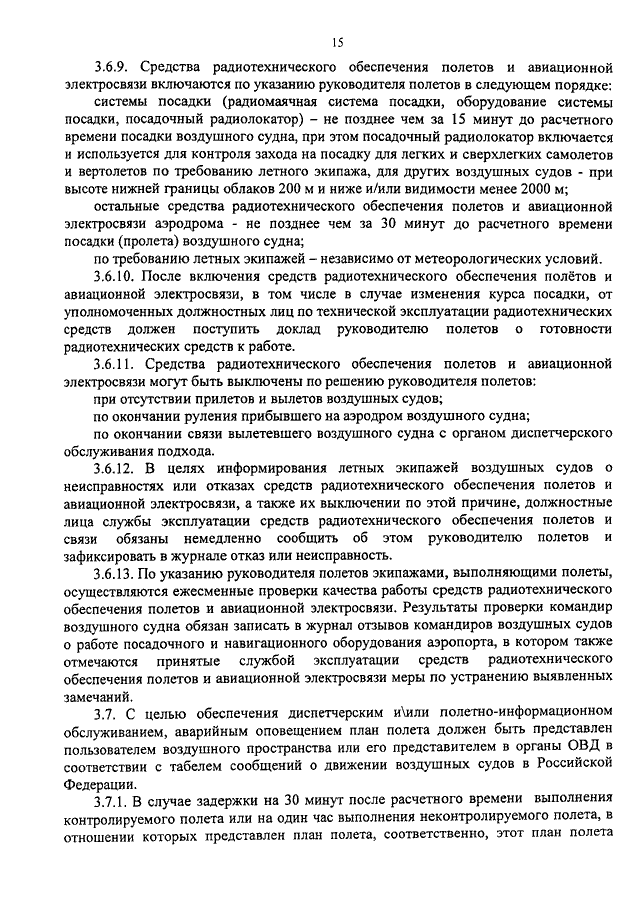 15

3.6.9. Средства радиотехнического обеспечения полетов и авиационной электросвязи включаются по указанию руководителя полетов в следующем порядке:

системы посадки (радиомаячная система посадки, оборудование системы посадки, посадочный радиолокатор) – не позднее чем за 15 минут до расчетного времени посадки воздушного судна, при этом посадочный радиолокатор включается и используется для контроля захода на посадку для легких и сверхлегких самолетов и вертолетов по требованию летного экипажа, для других воздушных судов - при высоте нижней границы облаков 200 м и ниже и/или видимости менее 2000 м;

остальные средства радиотехнического обеспечения полетов и авиационной электросвязи аэродрома - не позднее чем за 30 минут до расчетного времени посадки (пролета) воздушного судна;

по требованию летных экипажей – независимо от метеорологических условий.

3.6.10. После включения средств радиотехнического обеспечения полётов и авиационной электросвязи, в том числе в случае изменения курса посадки, от уполномоченных должностных лиц по технической эксплуатации радиотехнических средств должен поступить доклад руководителю полетов о готовности радиотехнических средств к работе.

3.6.11. Средства радиотехнического обеспечения полетов и авиационной электросвязи могут быть выключены по решению руководителя полетов:

при отсутствии прилетов и вылетов воздушных судов;

по окончании руления прибывшего на аэродром воздушного судна;

по окончании связи вылетевшего воздушного судна с органом диспетчерского обслуживания подхода.

3.6.12. В целях информирования летных экипажей воздушных судов о неисправностях или отказах средств радиотехнического обеспечения полетов и авиационной электросвязи, а также их выключении по этой причине, должностные лица службы эксплуатации средств радиотехнического обеспечения полетов и связи обязаны немедленно сообщить об этом руководителю полетов и зафиксировать в журнале отказ или неисправность.

3.6.13. По указанию руководителя полетов экипажами, выполняющими полеты, осуществляются ежесменные проверки качества работы средств радиотехнического обеспечения полетов и авиационной электросвязи. Результаты проверки командир воздушного судна обязан записать в журнал отзывов командиров воздушных судов о работе посадочного и навигационного оборудования аэропорта, в котором также отмечаются принятые службой эксплуатации средств радиотехнического обеспечения полетов и авиационной электросвязи меры по устранению выявленных замечаний.

3.7. С целью обеспечения диспетчерским и\или полетно-информационном обслуживанием, аварийным оповещением план полета должен быть представлен пользователем воздушного пространства или его представителем в органы ОВД в соответствии с табелем сообщений о движении воздушных судов в Российской Федерации.

3.7.1. В случае задержки на 30 минут после расчетного времени выполнения контролируемого полета или на один час выполнения неконтролируемого полета, в отношении которых представлен план полета, соответственно, этот план полета